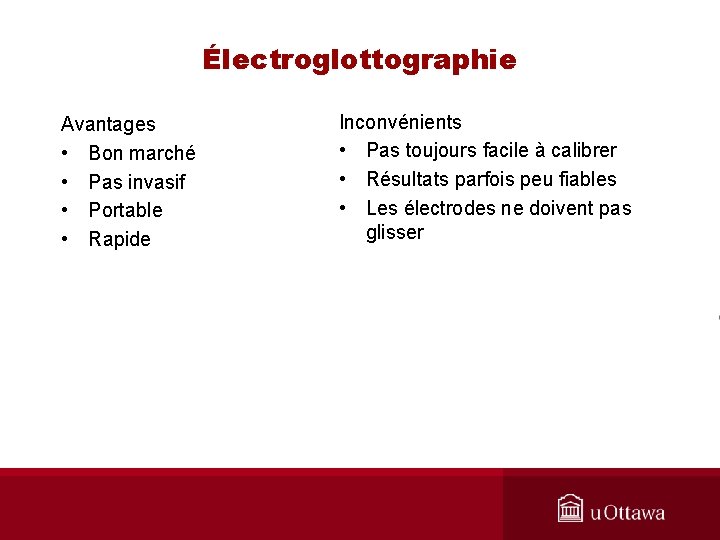 Électroglottographie

Avantages
• Bon marché
• Pas invasif
• Portable
• Rapide

Inconvénients
• Pas toujours facile à calibrer
• Résultats parfois peu fiables
• Les électrodes ne doivent pas glisser

uOttawa